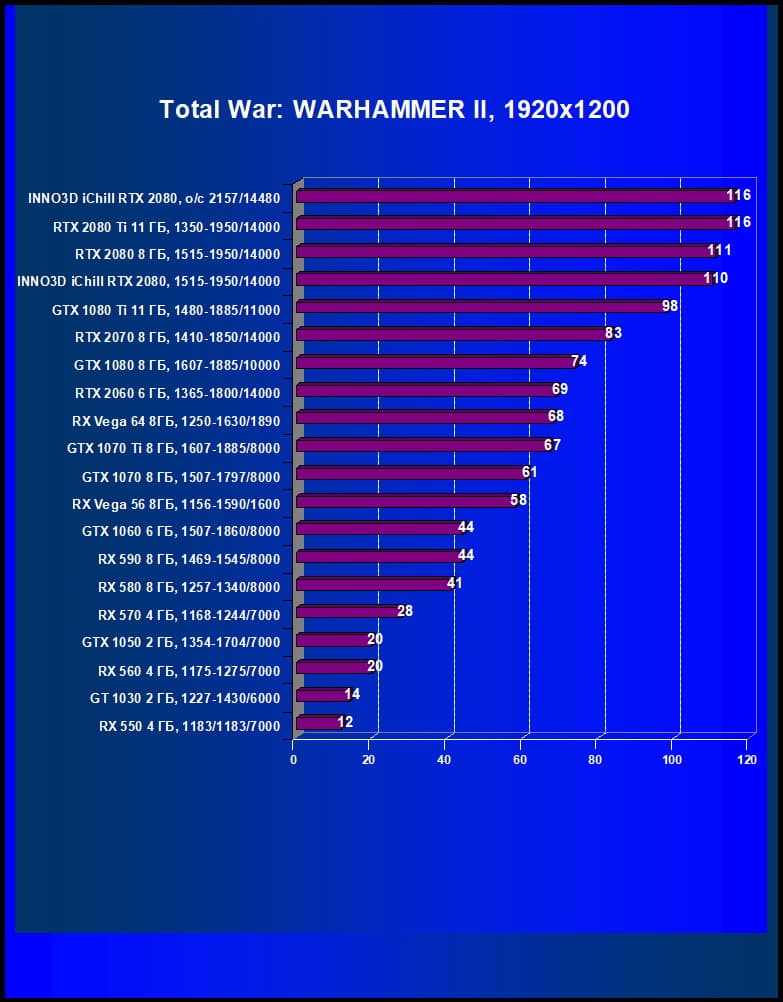 Total War: WARHAMMER II, 1920x1200

INNO3D iChill RTX 2080, o/c 2157/14480 116
RTX 2080 Ti 11 ГБ, 1350-1950/14000 116
RTX 2080 8 ГБ, 1515-1950/14000 111
INNO3D iChill RTX 2080, 1515-1950/14000 110
GTX 1080 Ti 11 ГБ, 1480-1885/11000 98
RTX 2070 8 ГБ, 1410-1850/14000 83
GTX 1080 8 ГБ, 1607-1885/10000 74
RTX 2060 6 ГБ, 1365-1800/14000 69
RX Vega 64 8ГБ, 1250-1630/1890 68
GTX 1070 Ti 8 ГБ, 1607-1885/8000 67
GTX 1070 8 ГБ, 1507-1797/8000 61
RX Vega 56 8ГБ, 1156-1590/1600 58
GTX 1060 6 ГБ, 1507-1860/8000 44
RX 590 8 ГБ, 1469-1545/8000 44
RX 580 8 ГБ, 1257-1340/8000 41
RX 570 4 ГБ, 1168-1244/7000 28
GTX 1050 2 ГБ, 1354-1704/7000 20
RX 560 4 ГБ, 1175-1275/7000 20
GT 1030 2 ГБ, 1227-1430/6000 14
RX 550 4 ГБ, 1183/1183/7000 12

0 20 40 60 80 100 120